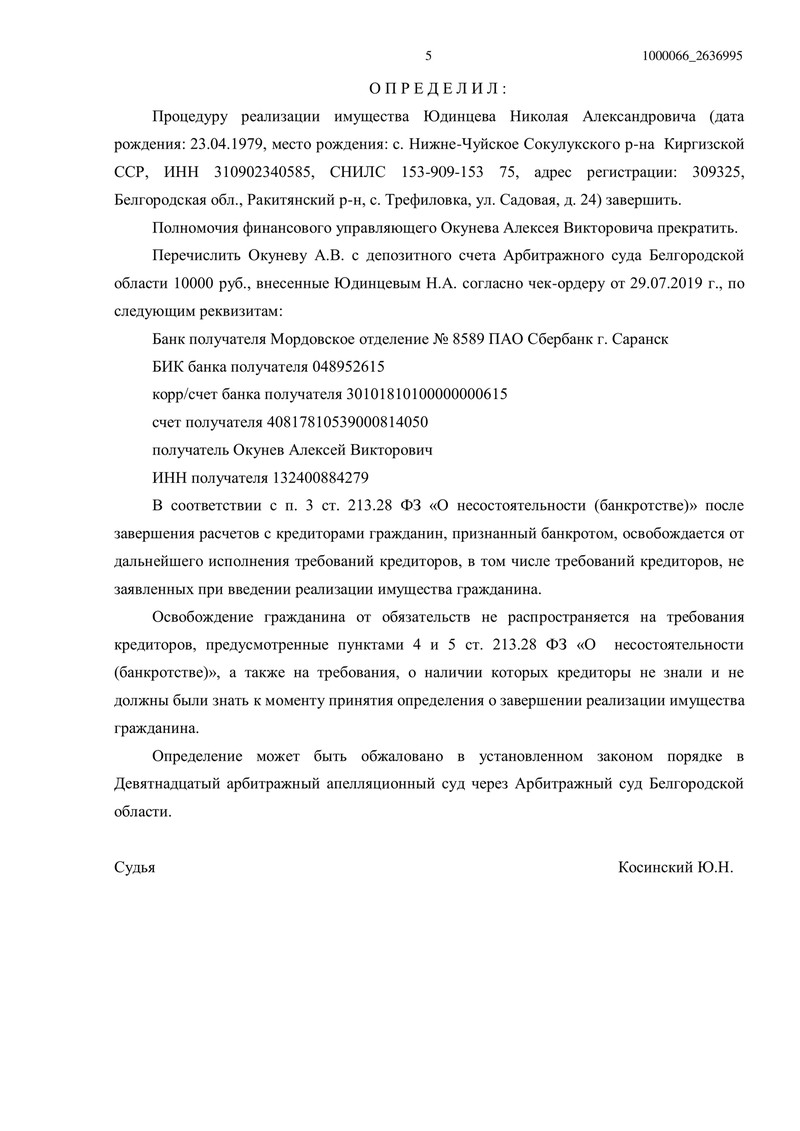 5 1000066_2636995

О П Р Е Д Е Л И Л :

Процедуру реализации имущества Юдинцева Николая Александровича (дата рождения: 23.04.1979, место рождения: с. Нижне-Чуйское Сокулукского р-на Киргизской ССР, ИНН 310902340585, СНИЛС 153-909-153 75, адрес регистрации: 309325, Белгородская обл., Ракитянский р-н, с. Трефиловка, ул. Садовая, д. 24) завершить.

Полномочия финансового управляющего Окунева Алексея Викторовича прекратить.

Перечислить Окуневу А.В. с депозитного счета Арбитражного суда Белгородской области 10000 руб., внесенные Юдинцевым Н.А. согласно чек-ордеру от 29.07.2019 г., по следующим реквизитам:

Банк получателя Мордовское отделение № 8589 ПАО Сбербанк г. Саранск

БИК банка получателя 048952615

корр/счет банка получателя 30101810100000000615

счет получателя 40817810539000814050

получатель Окунев Алексей Викторович

ИНН получателя 132400884279

В соответствии с п. 3 ст. 213.28 ФЗ «О несостоятельности (банкротстве)» после завершения расчетов с кредиторами гражданин, признанный банкротом, освобождается от дальнейшего исполнения требований кредиторов, в том числе требований кредиторов, не заявленных при введении реализации имущества гражданина.

Освобождение гражданина от обязательств не распространяется на требования кредиторов, предусмотренные пунктами 4 и 5 ст. 213.28 ФЗ «О несостоятельности (банкротстве)», а также на требования, о наличии которых кредиторы не знали и не должны были знать к моменту принятия определения о завершении реализации имущества гражданина.

Определение может быть обжаловано в установленном законом порядке в Девятнадцатый арбитражный апелляционный суд через Арбитражный суд Белгородской области.

Судья Косинский Ю.Н.